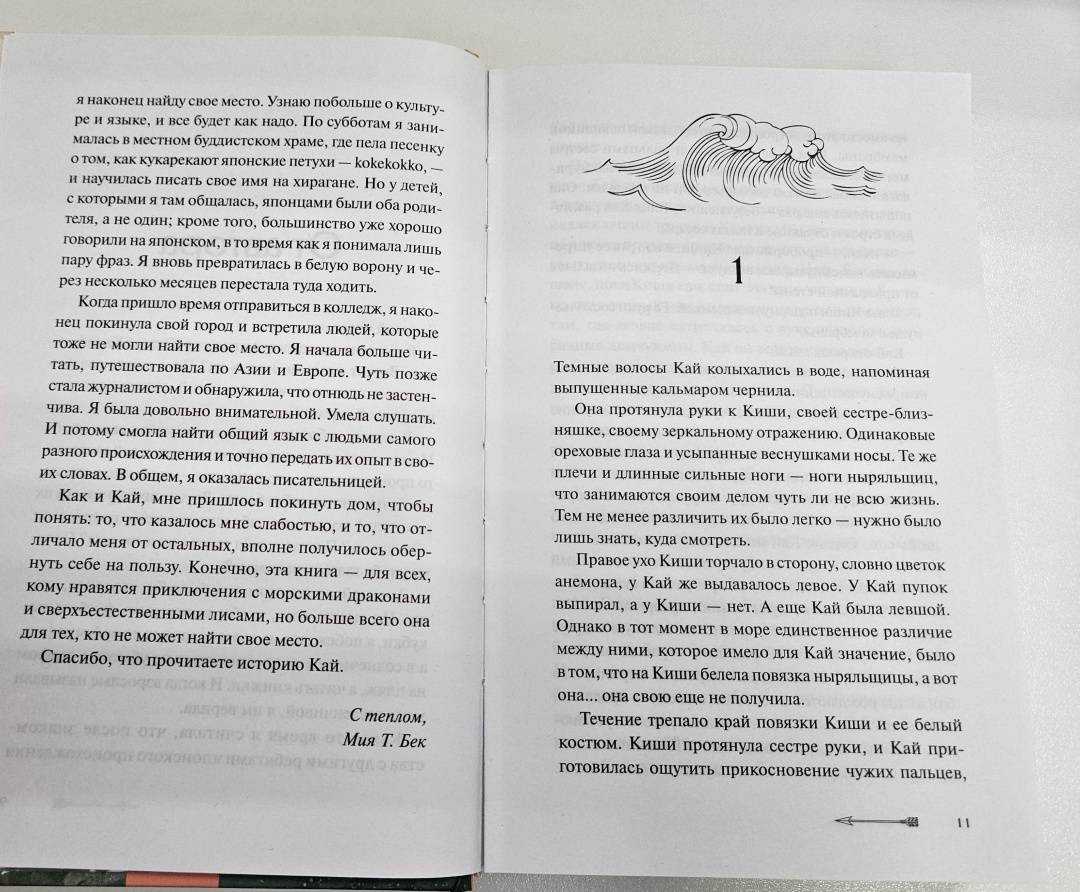 я наконец найду свое место. Узнаю побольше о культуре и языке, и все будет как надо. По субботам я занималась в местном буддистском храме, где пела песенку о том, как кукарекают японские петухи — kokekokko, — и научилась писать свое имя на хирагане. Но у детей, с которыми я там общалась, японцами были оба родителя, а не один; кроме того, большинство уже хорошо говорили на японском, в то время как я понимала лишь пару фраз. Я вновь превратилась в белую ворону и через несколько месяцев перестала туда ходить.

Когда пришло время отправиться в колледж, я наконец покинула свой город и встретила людей, которые тоже не могли найти свое место. Я начала больше читать, путешествовала по Азии и Европе. Чуть позже стала журналистом и обнаружила, что отнюдь не застенчива. Я была довольно внимательной. Умела слушать. И потому смогла найти общий язык с людьми самого разного происхождения и точно передать их опыт в своих словах. В общем, я оказалась писательницей.

Как и Кай, мне пришлось покинуть дом, чтобы понять: то, что казалось мне слабостью, и то, что отличало меня от остальных, вполне получилось обернуть себе на пользу. Конечно, эта книга — для всех, кому нравятся приключения с морскими драконами и сверхъестественными лисами, но больше всего она для тех, кто не может найти свое место.

Спасибо, что прочитаете историю Кай.

С теплом,
Мия Т. Бек

1

Темные волосы Кай колыхались в воде, напоминая выпущенные кальмаром чернила.

Она протянула руки к Киши, своей сестре-близняшке, своему зеркальному отражению. Одинаковые ореховые глаза и усыпанные веснушками носы. Те же плечи и длинные сильные ноги — ноги ныряльщиц, что занимаются своим делом чуть ли не всю жизнь. Тем не менее различить их было легко — нужно было лишь знать, куда смотреть.

Правое ухо Киши торчало в сторону, словно цветок анемона, у Кай же выдавалось левое. У Кай пупок выпирал, а у Киши — нет. А еще Кай была левшой. Однако в тот момент в море единственное различие между ними, которое имело для Кай значение, было в том, что на Киши белела повязка ныряльщицы, а вот она... она свою еще не получила.

Течение трепало край повязки Киши и ее белый костюм. Киши протянула сестре руки, и Кай приготовилась ощутить прикосновение чужих пальцев,

11